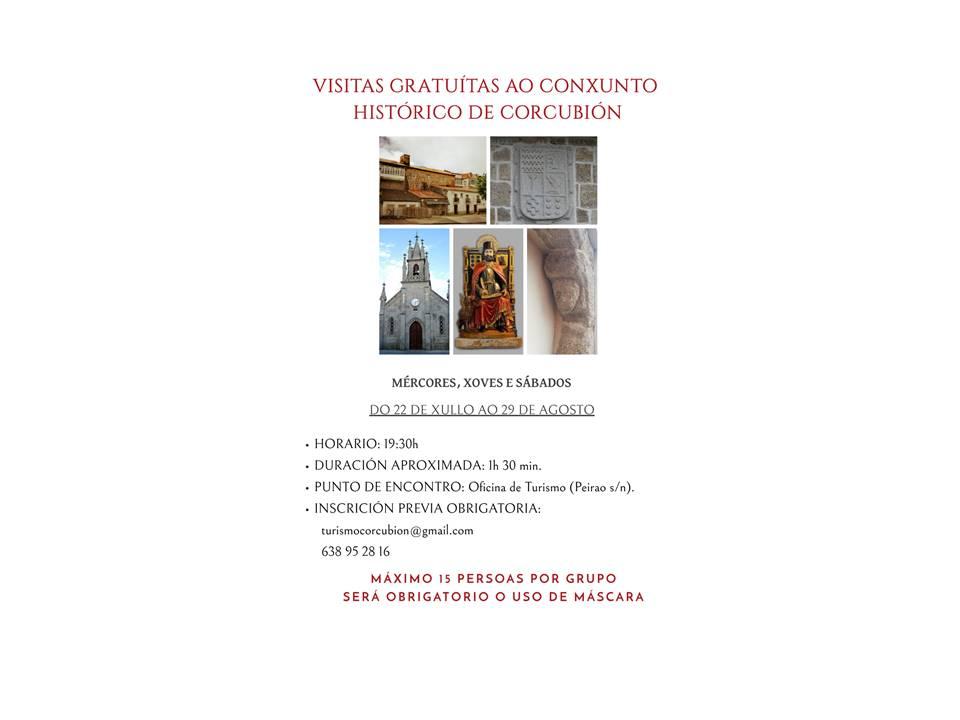 VISITAS GRATUÍTAS AO CONXUNTO HISTÓRICO DE CORCUBIÓN

MÉRCORES, XOVES E SÁBADOS

DO 22 DE XULLO AO 29 DE AGOSTO

• HORARIO: 19:30h
• DURACIÓN APROXIMADA: 1h 30 min.
• PUNTO DE ENCONTRO: Oficina de Turismo (Peirao s/n).
• INSCRICIÓN PREVIA OBRIGATORIA:
turismocorcubion@gmail.com
638 95 28 16

MÁXIMO 15 PERSOAS POR GRUPO
SERÁ OBRIGATORIO O USO DE MÁSCARA